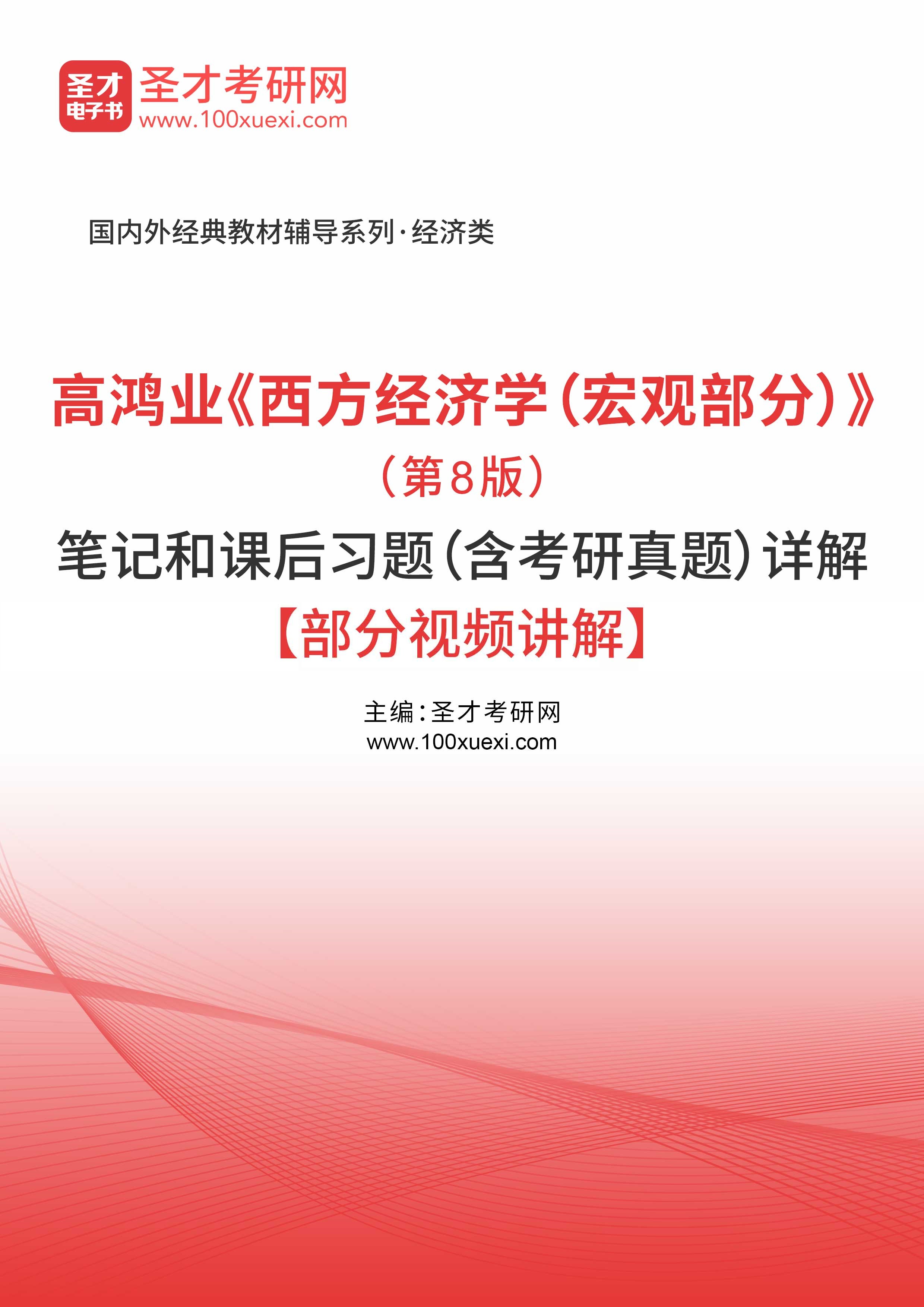 圣才
电子书
圣才考研网
www.100xuexi.com

国内外经典教材辅导系列·经济类

高鸿业《西方经济学（宏观部分）》
（第8版）
笔记和课后习题（含考研真题）详解
【部分视频讲解】

主编：圣才考研网
www.100xuexi.com